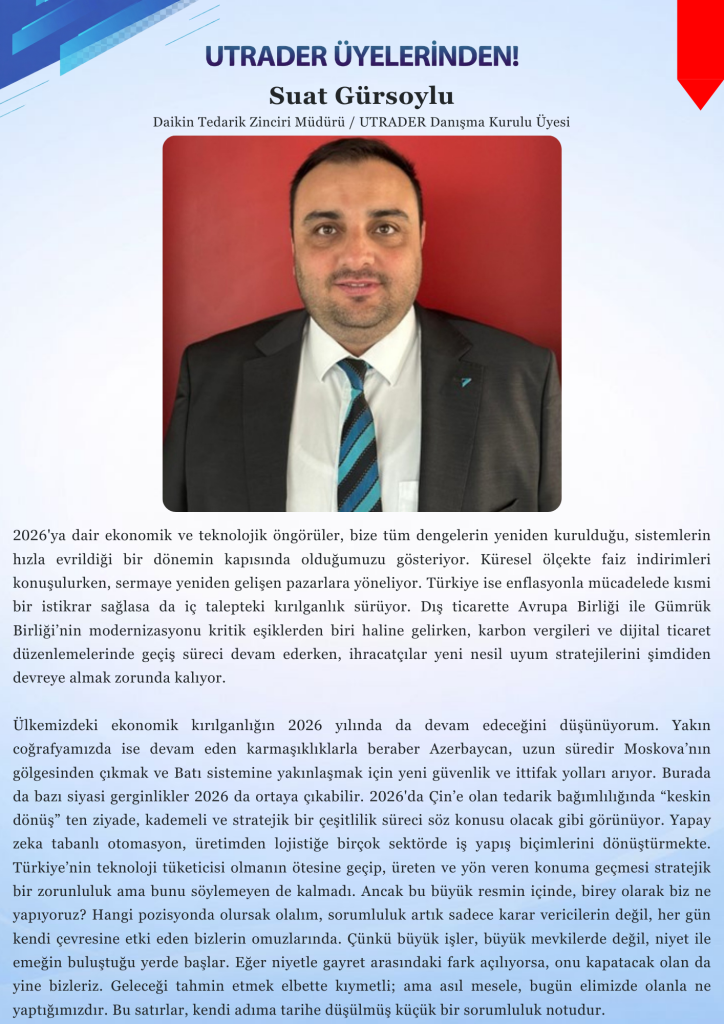 UTRADER ÜYELERİNDEN!

Suat Gürsoylu

Daikin Tedarik Zinciri Müdürü / UTRADER Danışma Kurulu Üyesi

2026'ya dair ekonomik ve teknolojik öngörüler, bize tüm dengelerin yeniden kurulduğu, sistemlerin hızla evrildiği bir dönemin kapısında olduğumuzu gösteriyor. Küresel ölçekte faiz indirimleri konuşulurken, sermaye yeniden gelişen pazarlara yöneliyor. Türkiye ise enflasyonla mücadelede kısmi bir istikrar sağlasa da iç talepteki kırılganlık sürüyor. Dış ticarette Avrupa Birliği ile Gümrük Birliği'nin modernizasyonu kritik eşiklerden biri haline gelirken, karbon vergileri ve dijital ticaret düzenlemelerinde geçiş süreci devam ederken, ihracatçılar yeni nesil uyum stratejilerini şimdiden devreye almak zorunda kalıyor.

Ülkemizdeki ekonomik kırılganlığın 2026 yılında da devam edeceğini düşünüyorum. Yakın coğrafyamızda ise devam eden karmaşıklıklarla beraber Azerbaycan, uzun süredir Moskova'nın gölgesinden çıkmak ve Batı sistemine yakınlaşmak için yeni güvenlik ve ittifak yolları arıyor. Burada da bazı siyasi gerginlikler 2026 da ortaya çıkabilir. 2026'da Çin'e olan tedarik bağımlılığında "keskin dönüş" ten ziyade, kademeli ve stratejik bir çeşitlilik süreci söz konusu olacak gibi görünüyor. Yapay zeka tabanlı otomasyon, üretimden lojistiğe birçok sektörde iş yapış biçimlerini dönüştürmekte. Türkiye'nin teknoloji tüketicisi olmanın ötesine geçip, üreten ve yön veren konuma geçmesi stratejik bir zorunluluk ama bunu söylemeyen de kalmadı. Ancak bu büyük resmin içinde, birey olarak biz ne yapıyoruz? Hangi pozisyonda olursak olalım, sorumluluk artık sadece karar vericilerin değil, her gün kendi çevresine etki eden bizlerin omuzlarında. Çünkü büyük işler, büyük mevkilerde değil, niyet ile emeğin buluştuğu yerde başlar. Eğer niyetle gayret arasındaki fark açılıyorsa, onu kapatacak olan da yine bizleriz. Geleceği tahmin etmek elbette kıymetli; ama asıl mesele, bugün elimizde olanla ne yaptığımızdır. Bu satırlar, kendi adıma tarihe düşülmüş küçük bir sorumluluk notudur.